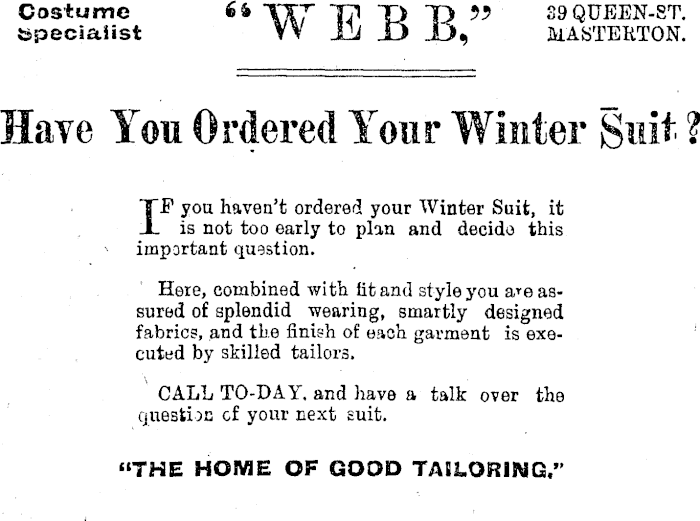 Costume Specialist

"WEBB,"

39 QUEEN-ST. MASTERTON.

Have You Ordered Your Winter Suit?

IF you haven't ordered your Winter Suit, it is not too early to plan and decide this important question.

Here, combined with fit and style you are assured of splendid wearing, smartly designed fabrics, and the finish of each garment is executed by skilled tailors.

CALL TO-DAY, and have a talk over the question of your next suit.

"THE HOME OF GOOD TAILORING."